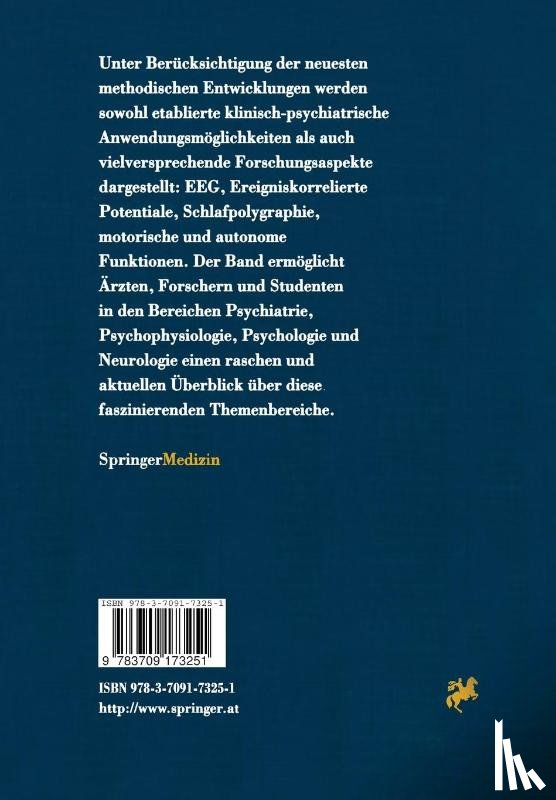 Unter Berücksichtigung der neuesten methodischen Entwicklungen werden sowohl etablierte klinisch-psychiatrische Anwendungsmöglichkeiten als auch vielversprechende Forschungsaspekte dargestellt: EEG, Ereigniskorrelierte Potentiale, Schlafpolygraphie, motorische und autonome Funktionen. Der Band ermöglicht Ärzten, Forschern und Studenten in den Bereichen Psychiatrie, Psychophysiologie, Psychologie und Neurologie einen raschen und aktuellen Überblick über diese faszinierenden Themenbereiche.

SpringerMedizin

ISBN 978-3-7091-7325-1

9 783709 173251

ISBN 978-3-7091-7325-1
http://www.springer.at